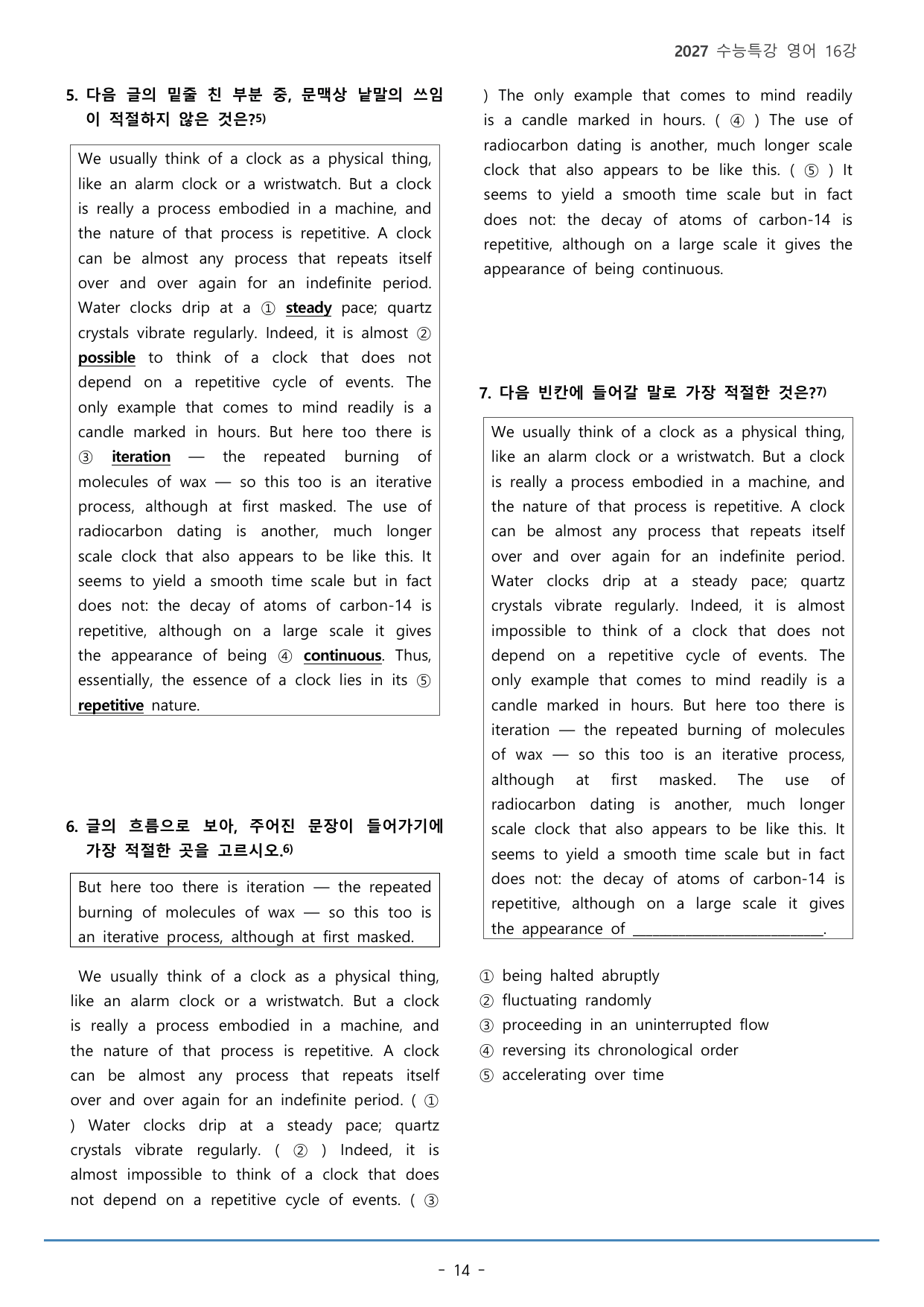 2027 수능특강 영어 16강

5. 다음 글의 밑줄 친 부분 중, 문맥상 낱말의 쓰임이 적절하지 않은 것은?$^{5)}$

We usually think of a clock as a physical thing, like an alarm clock or a wristwatch. But a clock is really a process embodied in a machine, and the nature of that process is repetitive. A clock can be almost any process that repeats itself over and over again for an indefinite period. Water clocks drip at a ① steady pace; quartz crystals vibrate regularly. Indeed, it is almost ② possible to think of a clock that does not depend on a repetitive cycle of events. The only example that comes to mind readily is a candle marked in hours. But here too there is ③ iteration — the repeated burning of molecules of wax — so this too is an iterative process, although at first masked. The use of radiocarbon dating is another, much longer scale clock that also appears to be like this. It seems to yield a smooth time scale but in fact does not: the decay of atoms of carbon-14 is repetitive, although on a large scale it gives the appearance of being ④ continuous. Thus, essentially, the essence of a clock lies in its ⑤ repetitive nature.

6. 글의 흐름으로 보아, 주어진 문장이 들어가기에 가장 적절한 곳을 고르시오.$^{6)}$

But here too there is iteration — the repeated burning of molecules of wax — so this too is an iterative process, although at first masked.

We usually think of a clock as a physical thing, like an alarm clock or a wristwatch. But a clock is really a process embodied in a machine, and the nature of that process is repetitive. A clock can be almost any process that repeats itself over and over again for an indefinite period. ( ① ) Water clocks drip at a steady pace; quartz crystals vibrate regularly. ( ② ) Indeed, it is almost impossible to think of a clock that does not depend on a repetitive cycle of events. ( ③ ) The only example that comes to mind readily is a candle marked in hours. ( ④ ) The use of radiocarbon dating is another, much longer scale clock that also appears to be like this. ( ⑤ ) It seems to yield a smooth time scale but in fact does not: the decay of atoms of carbon-14 is repetitive, although on a large scale it gives the appearance of being continuous.

7. 다음 빈칸에 들어갈 말로 가장 적절한 것은?$^{7)}$

We usually think of a clock as a physical thing, like an alarm clock or a wristwatch. But a clock is really a process embodied in a machine, and the nature of that process is repetitive. A clock can be almost any process that repeats itself over and over again for an indefinite period. Water clocks drip at a steady pace; quartz crystals vibrate regularly. Indeed, it is almost impossible to think of a clock that does not depend on a repetitive cycle of events. The only example that comes to mind readily is a candle marked in hours. But here too there is iteration — the repeated burning of molecules of wax — so this too is an iterative process, although at first masked. The use of radiocarbon dating is another, much longer scale clock that also appears to be like this. It seems to yield a smooth time scale but in fact does not: the decay of atoms of carbon-14 is repetitive, although on a large scale it gives the appearance of ____.

① being halted abruptly
② fluctuating randomly
③ proceeding in an uninterrupted flow
④ reversing its chronological order
⑤ accelerating over time

- 14 -